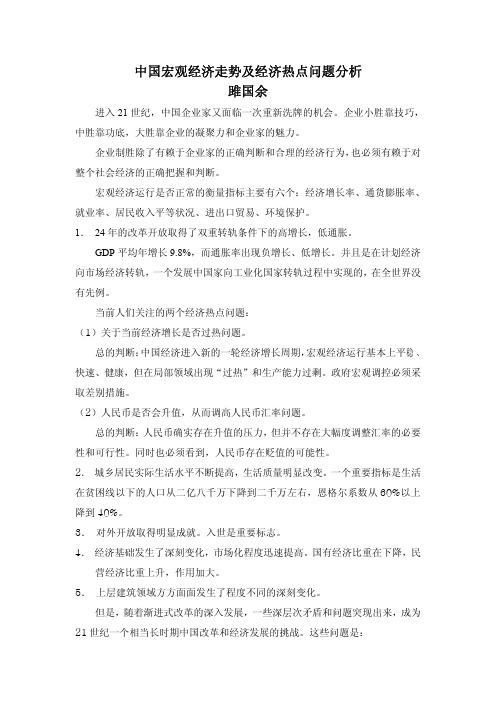 中国宏观经济走势及经济热点问题分析
睢国余

进入21世纪，中国企业家又面临一次重新洗牌的机会。企业小胜靠技巧，中胜靠功底，大胜靠企业的凝聚力和企业家的魅力。

企业制胜除了有赖于企业家的正确判断和合理的经济行为，也必须有赖于对整个社会经济的正确把握和判断。

宏观经济运行是否正常的衡量指标主要有六个：经济增长率、通货膨胀率、就业率、居民收入平等状况、进出口贸易、环境保护。

1.　24年的改革开放取得了双重转轨条件下的高增长，低通胀。

GDP平均年增长9.8%，而通胀率出现负增长、低增长。并且是在计划经济向市场经济转轨，一个发展中国家向工业化国家转轨过程中实现的，在全世界没有先例。

当前人们关注的两个经济热点问题：

（1）关于当前经济增长是否过热问题。

总的判断：中国经济进入新的一轮经济增长周期，宏观经济运行基本上平稳、快速、健康，但在局部领域出现“过热”和生产能力过剩。政府宏观调控必须采取差别措施。

（2）人民币是否会升值，从而调高人民币汇率问题。

总的判断：人民币确实存在升值的压力，但并不存在大幅度调整汇率的必要性和可行性。同时也必须看到，人民币存在贬值的可能性。

2.　城乡居民实际生活水平不断提高，生活质量明显改变，一个重要指标是生活在贫困线以下的人口从二亿八千万下降到二千万左右，恩格尔系数从60%以上降到40%。

3.　对外开放取得明显成就。入世是重要标志。

4.　经济基础发生了深刻变化，市场化程度迅速提高，国有经济比重在下降，民营经济比重上升，作用加大。

5.　上层建筑领域方方面面发生了程度不同的深刻变化。

但是，随着渐进式改革的深入发展，一些深层次矛盾和问题突现出来，成为21世纪一个相当长时期中国改革和经济发展的挑战。这些问题是：